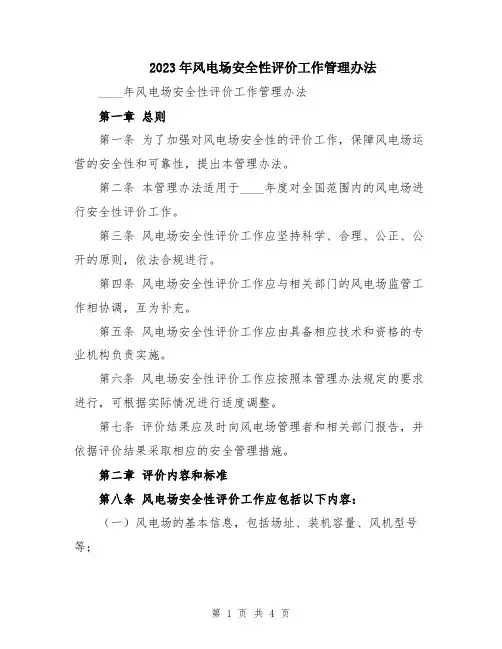 2023年风电场安全性评价工作管理办法

____年风电场安全性评价工作管理办法

第一章 总则

第一条 为了加强对风电场安全性的评价工作，保障风电场运营的安全性和可靠性，提出本管理办法。

第二条 本管理办法适用于____年度对全国范围内的风电场进行安全性评价工作。

第三条 风电场安全性评价工作应坚持科学、合理、公正、公开的原则，依法合规进行。

第四条 风电场安全性评价工作应与相关部门的风电场监管工作相协调，互为补充。

第五条 风电场安全性评价工作应由具备相应技术和资格的专业机构负责实施。

第六条 风电场安全性评价工作应按照本管理办法规定的要求进行，可根据实际情况进行适度调整。

第七条 评价结果应及时向风电场管理者和相关部门报告，并依据评价结果采取相应的安全管理措施。

第二章 评价内容和标准

第八条 风电场安全性评价工作应包括以下内容：

（一）风电场的基本信息，包括场址、装机容量、风机型号等；

第 1 页 共 4 页